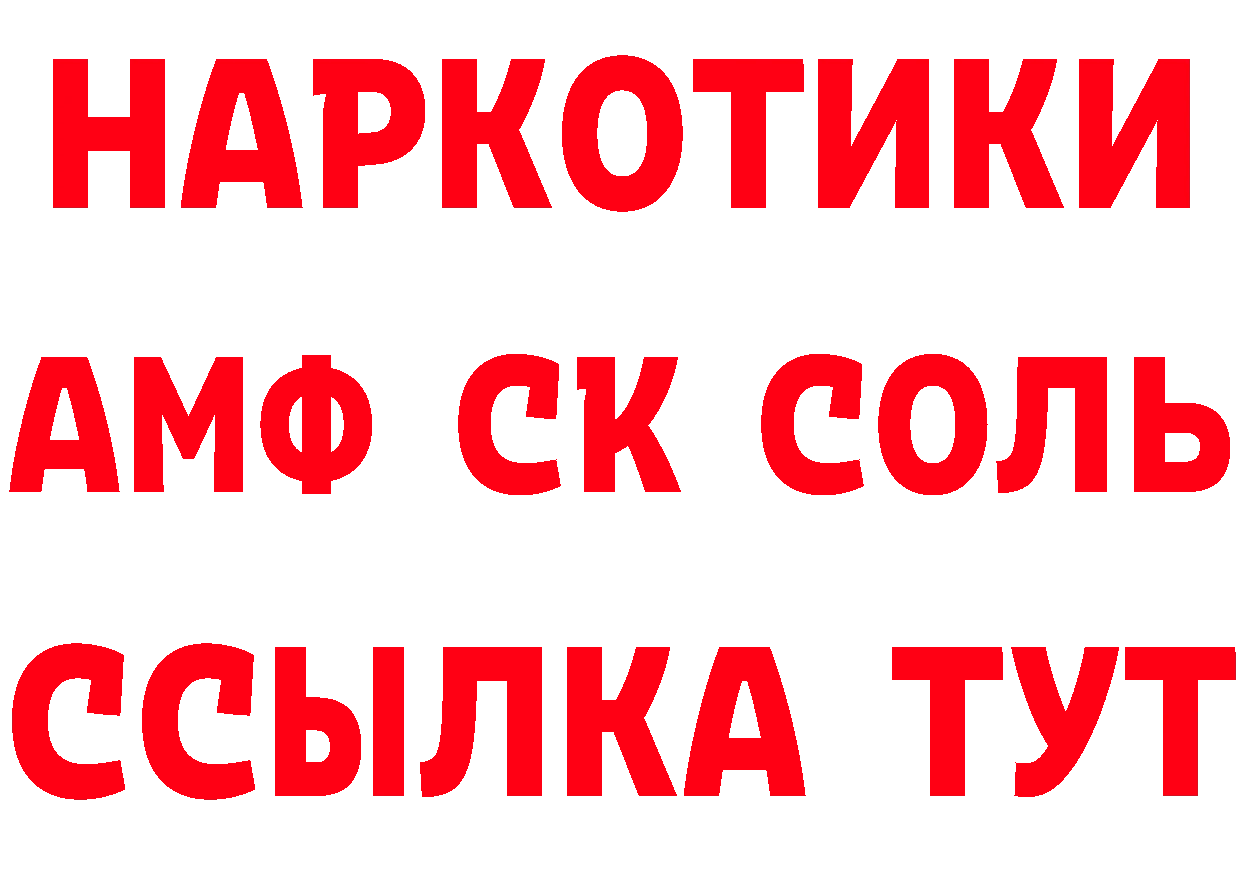 НАРКОТИКИ

АМФ СК СОЛЬ

ССЫЛКА ТУТ